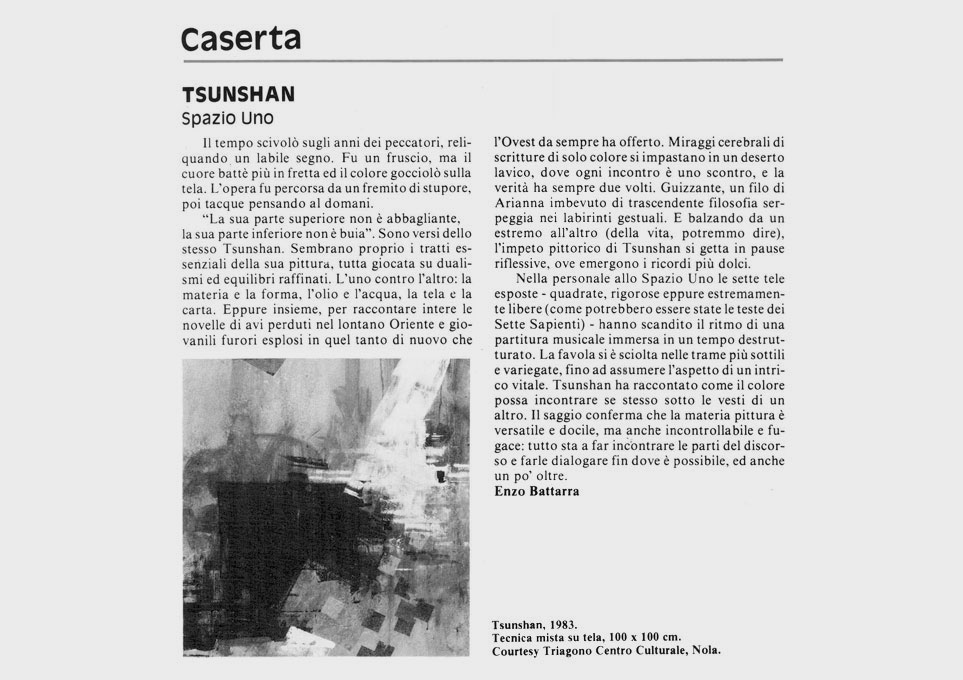 Caserta

TSUNSHAN
Spazio Uno

Il tempo scivolò sugli anni dei peccatori, reliquando un labile segno. Fu un fruscio, ma il cuore battè più in fretta ed il colore gocciolò sulla tela. L'opera fu percorsa da un fremito di stupore, poi tacque pensando al domani.

"La sua parte superiore non è abbagliante, la sua parte inferiore non è buia". Sono versi dello stesso Tsunshan. Sembrano proprio i tratti essenziali della sua pittura, tutta giocata su dualismi ed equilibri raffinati. L'uno contro l'altro: la materia e la forma, l'olio e l'acqua, la tela e la carta. Eppure insieme, per raccontare intere le novelle di avi perduti nel lontano Oriente e giovanili furori esplosi in quel tanto di nuovo che l'Ovest da sempre ha offerto. Miraggi cerebrali di scritture di solo colore si impastano in un deserto lavico, dove ogni incontro è uno scontro, e la verità ha sempre due volti. Guizzante, un filo di Arianna imbevuto di trascendente filosofia serpeggia nei labirinti gestuali. E balzando da un estremo all'altro (della vita, potremmo dire), l'impeto pittorico di Tsunshan si getta in pause riflessive, ove emergono i ricordi più dolci.

Nella personale allo Spazio Uno le sette tele esposte - quadrate, rigorose eppure estremamente libere (come potrebbero essere state le teste dei Sette Sapienti) - hanno scandito il ritmo di una partitura musicale immersa in un tempo destrutturato. La favola si è sciolta nelle trame più sottili e variegate, fino ad assumere l'aspetto di un intrico vitale. Tsunshan ha raccontato come il colore possa incontrare se stesso sotto le vesti di un altro. Il saggio conferma che la materia pittura è versatile e docile, ma anche incontrollabile e fugace: tutto sta a far incontrare le parti del discorso e farle dialogare fin dove è possibile, ed anche un po' oltre.
Enzo Battarra

Tsunshan, 1983.
Tecnica mista su tela, 100 x 100 cm.
Courtesy Triagono Centro Culturale, Nola.